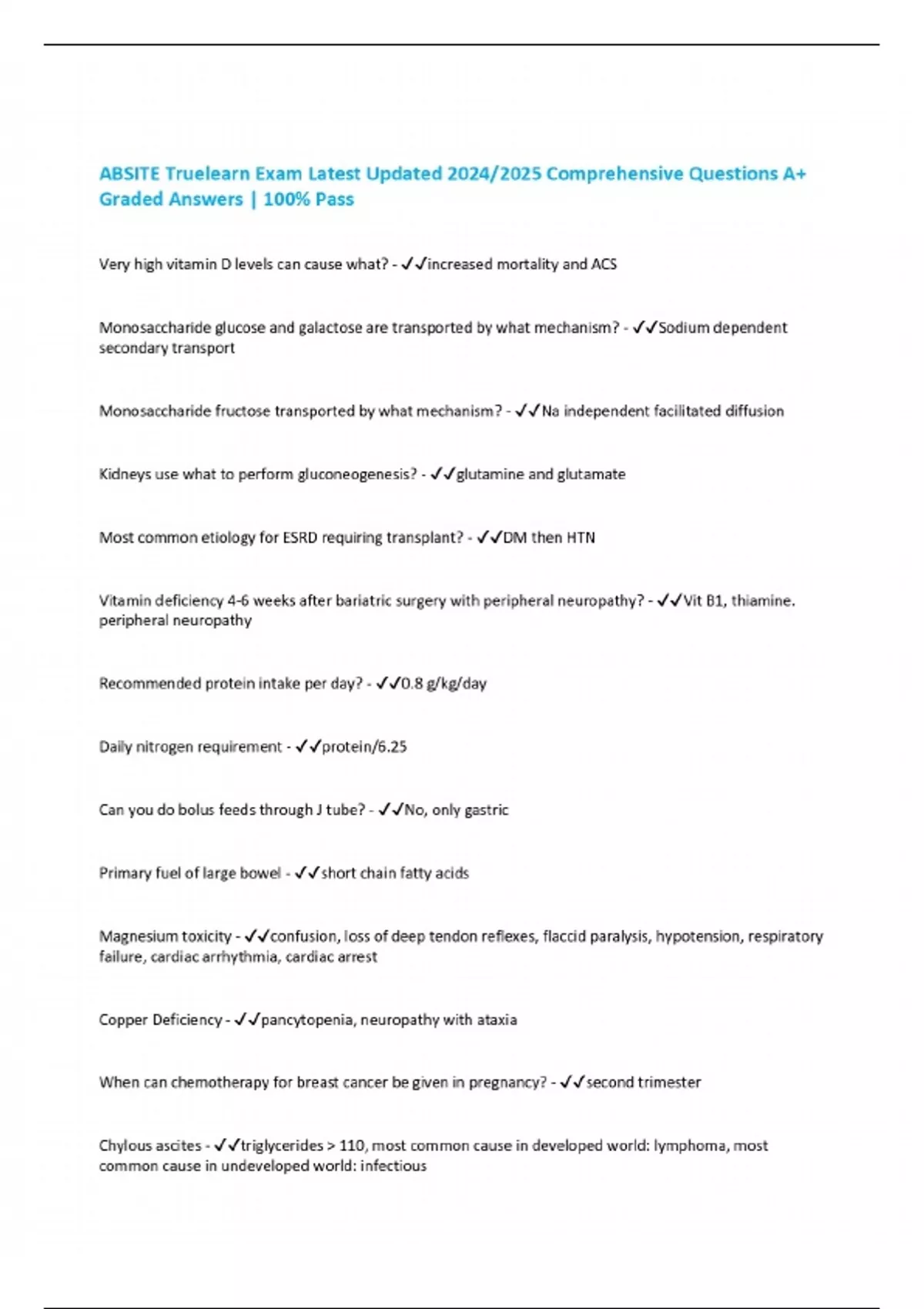 ABSITE Truelearn Exam Latest Updated 2024/2025 Comprehensive Questions A+ Graded Answers | 100% Pass

Very high vitamin D levels can cause what? - ✓✓increased mortality and ACS

Monosaccharide glucose and galactose are transported by what mechanism? - ✓✓Sodium dependent secondary transport

Monosaccharide fructose transported by what mechanism? - ✓✓Na independent facilitated diffusion

Kidneys use what to perform gluconeogenesis? - ✓✓glutamine and glutamate

Most common etiology for ESRD requiring transplant? - ✓✓DM then HTN

Vitamin deficiency 4-6 weeks after bariatric surgery with peripheral neuropathy? - ✓✓Vit B1, thiamine. peripheral neuropathy

Recommended protein intake per day? - ✓✓0.8 g/kg/day

Daily nitrogen requirement - ✓✓protein/6.25

Can you do bolus feeds through J tube? - ✓✓No, only gastric

Primary fuel of large bowel - ✓✓short chain fatty acids

Magnesium toxicity - ✓✓confusion, loss of deep tendon reflexes, flaccid paralysis, hypotension, respiratory failure, cardiac arrhythmia, cardiac arrest

Copper Deficiency - ✓✓pancytopenia, neuropathy with ataxia

When can chemotherapy for breast cancer be given in pregnancy? - ✓✓second trimester

Chylous ascites - ✓✓triglycerides > 110, most common cause in developed world: lymphoma, most common cause in undeveloped world: infectious